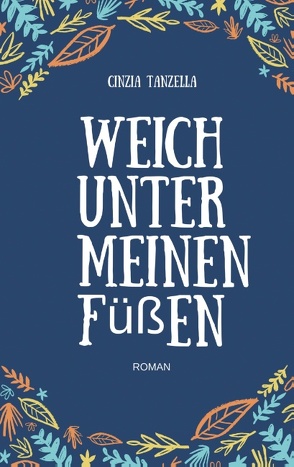 CINZIA TANZELLA

WEICH UNTER MEINEN FÜßEN

ROMAN